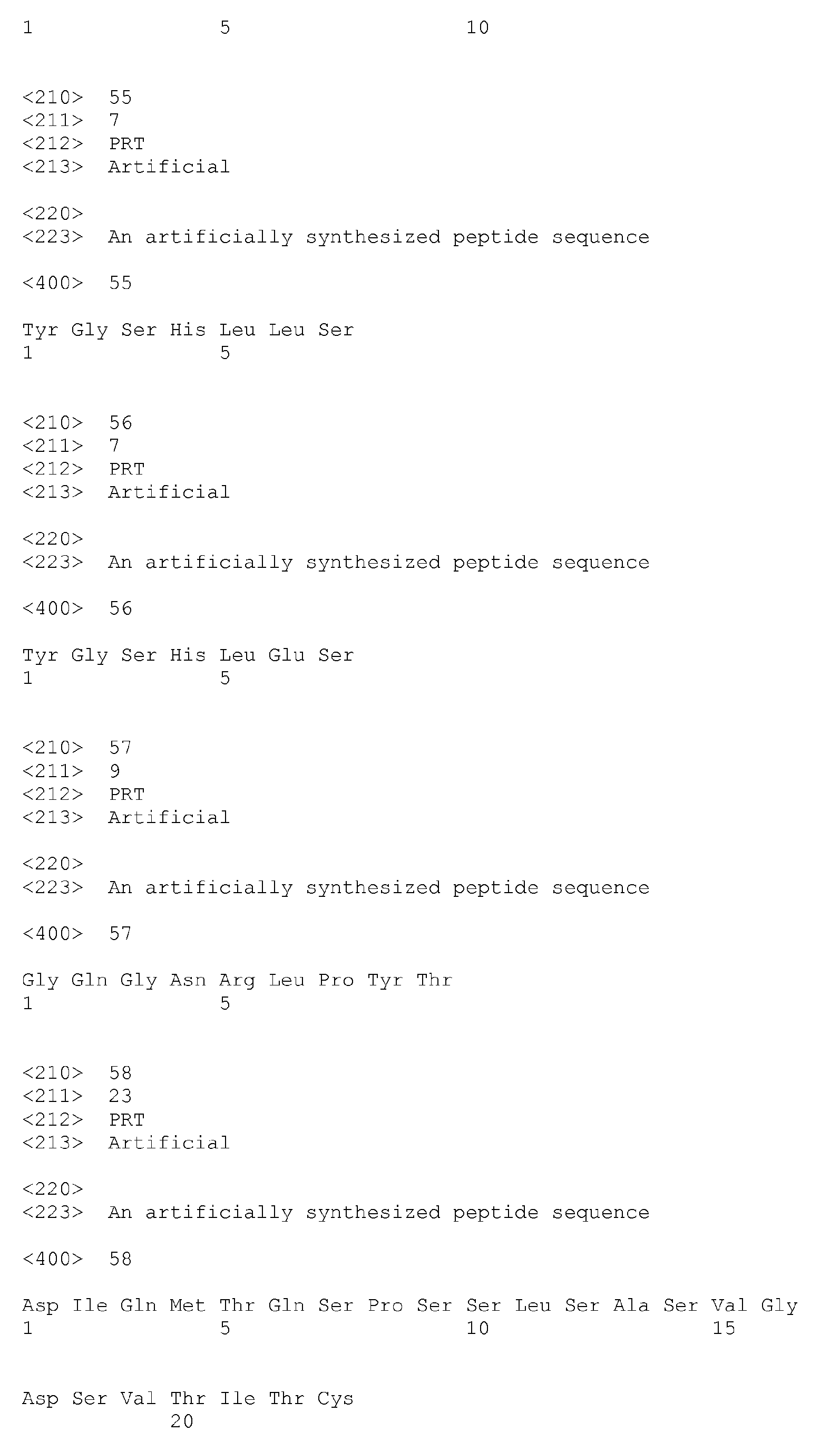 1               5                   10

<210>  55
<211>  7
<212>  PRT
<213>  Artificial

<220>
<223>  An artificially synthesized peptide sequence

<400>  55

Tyr Gly Ser His Leu Leu Ser
1               5

<210>  56
<211>  7
<212>  PRT
<213>  Artificial

<220>
<223>  An artificially synthesized peptide sequence

<400>  56

Tyr Gly Ser His Leu Glu Ser
1               5

<210>  57
<211>  9
<212>  PRT
<213>  Artificial

<220>
<223>  An artificially synthesized peptide sequence

<400>  57

Gly Gln Gly Asn Arg Leu Pro Tyr Thr
1               5

<210>  58
<211>  23
<212>  PRT
<213>  Artificial

<220>
<223>  An artificially synthesized peptide sequence

<400>  58

Asp Ile Gln Met Thr Gln Ser Pro Ser Ser Leu Ser Ala Ser Val Gly
1               5                   10                  15

Asp Ser Val Thr Ile Thr Cys
            20